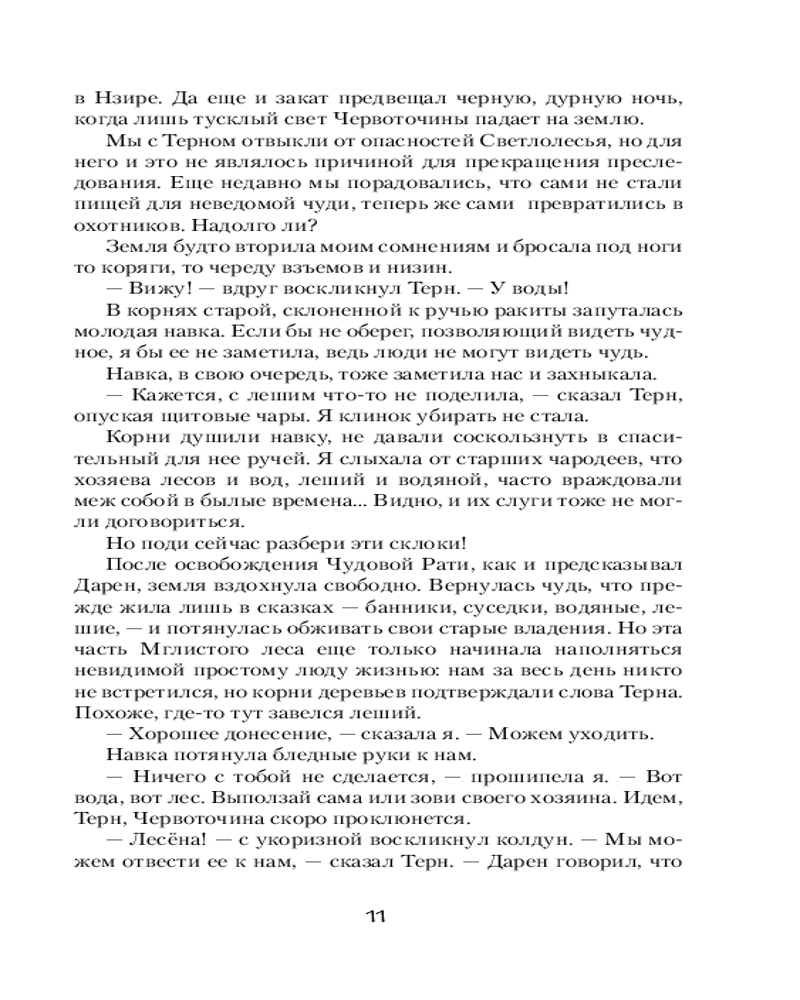 в Нзире. Да еще и закат предвещал черную, дурную ночь, когда лишь тусклый свет Червоточины падает на землю.

Мы с Терном отвыкли от опасностей Светлолесья, но для него и это не являлось причиной для прекращения преследования. Еще недавно мы порадовались, что сами не стали пищей для неведомой чуди, теперь же сами превратились в охотников. Надолго ли?

Земля будто вторила моим сомнениям и бросала под ноги то коряги, то череду взъемов и низин.

— Вижу! — вдруг воскликнул Терн. — У воды!

В корнях старой, склоненной к ручью ракиты запуталась молодая навка. Если бы не оберег, позволяющий видеть чудное, я бы ее не заметила, ведь люди не могут видеть чудь.

Навка, в свою очередь, тоже заметила нас и захныкала.

— Кажется, с лешим что-то не поделила, — сказал Терн, опуская щитовые чары. Я клинок убирать не стала.

Корни душили навку, не давали соскользнуть в спасительный для нее ручей. Я слыхала от старших чародеев, что хозяева лесов и вод, леший и водяной, часто враждовали меж собой в былые времена... Видно, и их слуги тоже не могли договориться.

Но поди сейчас разбери эти склоки!

После освобождения Чудовой Рати, как и предсказывал Дарен, земля вздохнула свободно. Вернулась чудь, что прежде жила лишь в сказках — банники, суседки, водяные, лешие, — и потянулась обживать свои старые владения. Но эта часть Мглистого леса еще только начинала наполняться невидимой простому люду жизнью: нам за весь день никто не встретился, но корни деревьев подтверждали слова Терна. Похоже, где-то тут завелся леший.

— Хорошее донесение, — сказала я. — Можем уходить.

Навка потянула бледные руки к нам.

— Ничего с тобой не сделается, — прошипела я. — Вот вода, вот лес. Выползай сама или зови своего хозяина. Идем, Терн, Червоточина скоро проклюнется.

— Лесёна! — с укоризной воскликнул колдун. — Мы можем отвести ее к нам, — сказал Терн. — Дарен говорил, что

11